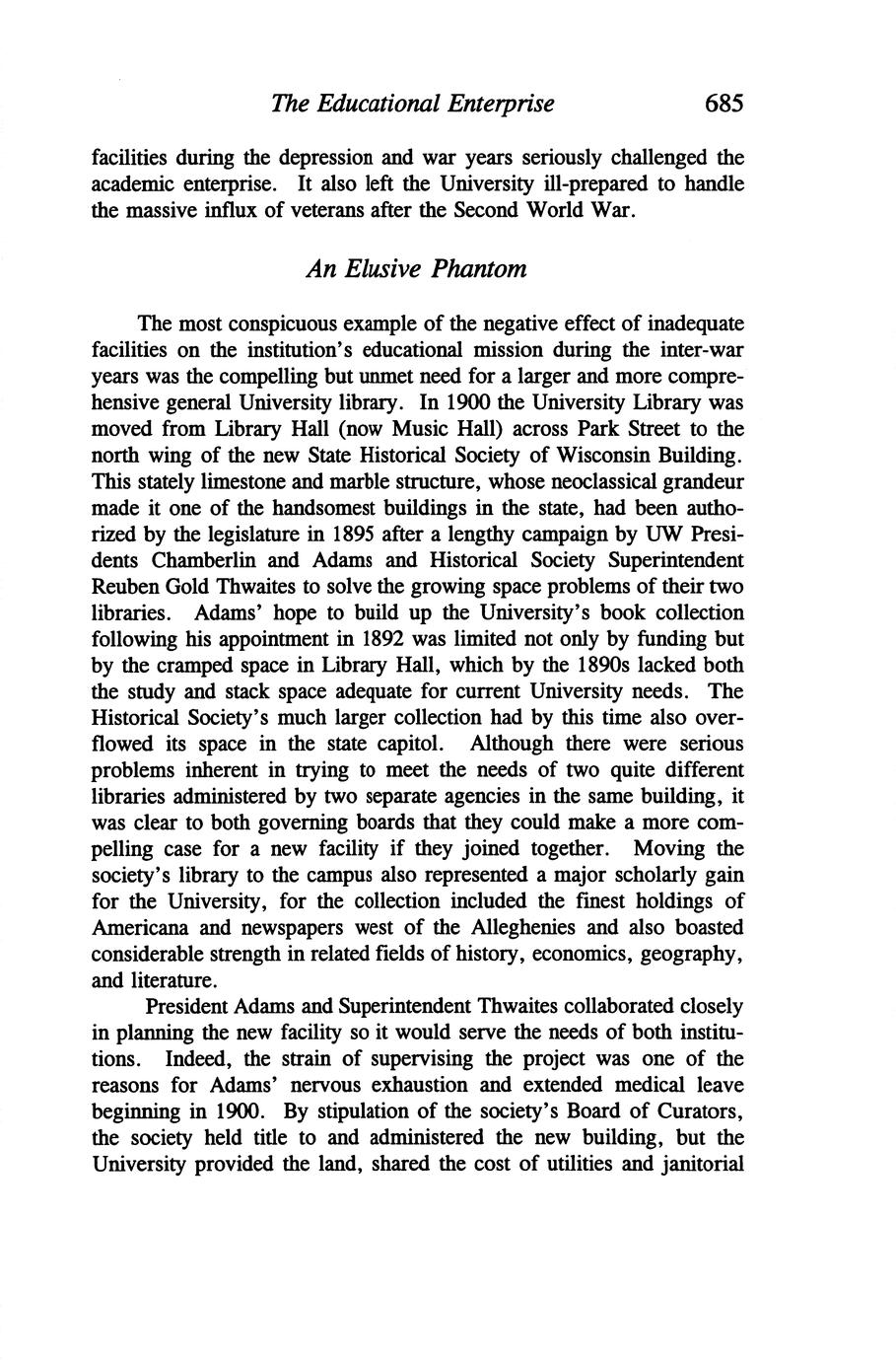 The Educational Enterprise 685

facilities during the depression and war years seriously challenged the academic enterprise. It also left the University ill-prepared to handle the massive influx of veterans after the Second World War.

An Elusive Phantom

The most conspicuous example of the negative effect of inadequate facilities on the institution's educational mission during the inter-war years was the compelling but unmet need for a larger and more comprehensive general University library. In 1900 the University Library was moved from Library Hall (now Music Hall) across Park Street to the north wing of the new State Historical Society of Wisconsin Building. This stately limestone and marble structure, whose neoclassical grandeur made it one of the handsomest buildings in the state, had been authorized by the legislature in 1895 after a lengthy campaign by UW Presidents Chamberlin and Adams and Historical Society Superintendent Reuben Gold Thwaites to solve the growing space problems of their two libraries. Adams' hope to build up the University's book collection following his appointment in 1892 was limited not only by funding but by the cramped space in Library Hall, which by the 1890s lacked both the study and stack space adequate for current University needs. The Historical Society's much larger collection had by this time also overflowed its space in the state capitol. Although there were serious problems inherent in trying to meet the needs of two quite different libraries administered by two separate agencies in the same building, it was clear to both governing boards that they could make a more compelling case for a new facility if they joined together. Moving the society's library to the campus also represented a major scholarly gain for the University, for the collection included the finest holdings of Americana and newspapers west of the Alleghenies and also boasted considerable strength in related fields of history, economics, geography, and literature.

President Adams and Superintendent Thwaites collaborated closely in planning the new facility so it would serve the needs of both institutions. Indeed, the strain of supervising the project was one of the reasons for Adams' nervous exhaustion and extended medical leave beginning in 1900. By stipulation of the society's Board of Curators, the society held title to and administered the new building, but the University provided the land, shared the cost of utilities and janitorial